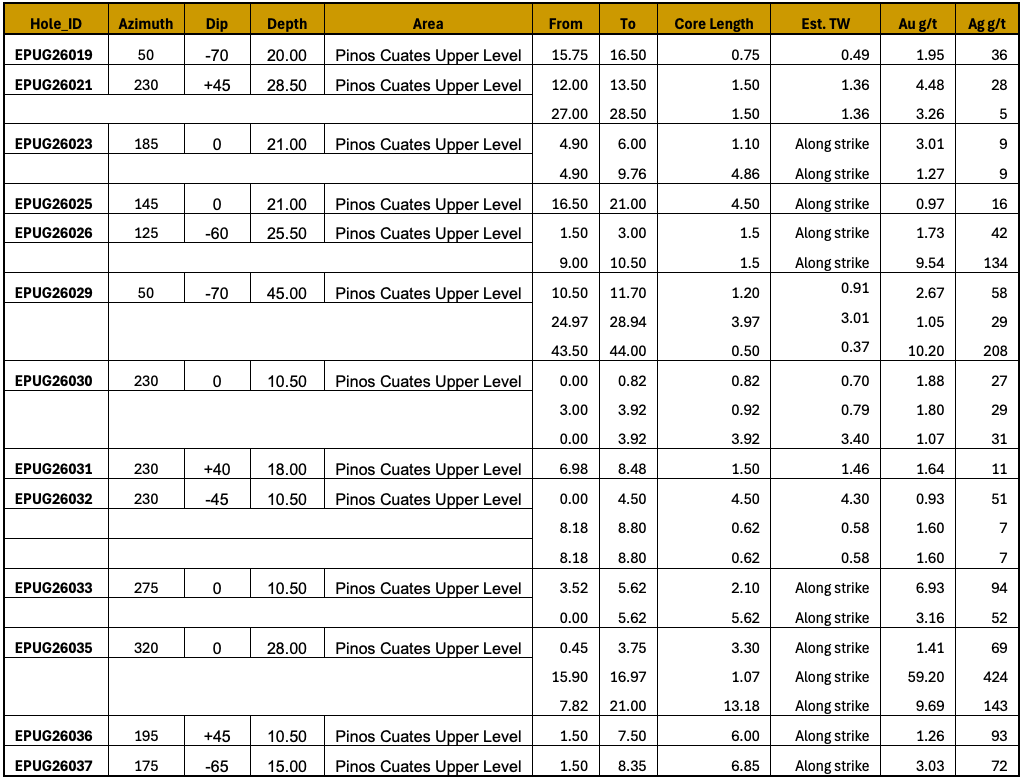 | Hole_ID | Azimuth | Dip | Depth | Area | From | To | Core Length | Est. TW | Au g/t | Ag g/t |
|---|---|---|---|---|---|---|---|---|---|---|
| EPUG26019 | 50 | -70 | 20.00 | Pinos Cuates Upper Level | 15.75 | 16.50 | 0.75 | 0.49 | 1.95 | 36 |
| EPUG26021 | 230 | +45 | 28.50 | Pinos Cuates Upper Level | 12.00 | 13.50 | 1.50 | 1.36 | 4.48 | 28 |
| | | | | | 27.00 | 28.50 | 1.50 | 1.36 | 3.26 | 5 |
| EPUG26023 | 185 | 0 | 21.00 | Pinos Cuates Upper Level | 4.90 | 6.00 | 1.10 | Along strike | 3.01 | 9 |
| | | | | | 4.90 | 9.76 | 4.86 | Along strike | 1.27 | 9 |
| EPUG26025 | 145 | 0 | 21.00 | Pinos Cuates Upper Level | 16.50 | 21.00 | 4.50 | Along strike | 0.97 | 16 |
| EPUG26026 | 125 | -60 | 25.50 | Pinos Cuates Upper Level | 1.50 | 3.00 | 1.5 | Along strike | 1.73 | 42 |
| | | | | | 9.00 | 10.50 | 1.5 | Along strike | 9.54 | 134 |
| EPUG26029 | 50 | -70 | 45.00 | Pinos Cuates Upper Level | 10.50 | 11.70 | 1.20 | 0.91 | 2.67 | 58 |
| | | | | | 24.97 | 28.94 | 3.97 | 3.01 | 1.05 | 29 |
| | | | | | 43.50 | 44.00 | 0.50 | 0.37 | 10.20 | 208 |
| EPUG26030 | 230 | 0 | 10.50 | Pinos Cuates Upper Level | 0.00 | 0.82 | 0.82 | 0.70 | 1.88 | 27 |
| | | | | | 3.00 | 3.92 | 0.92 | 0.79 | 1.80 | 29 |
| | | | | | 0.00 | 3.92 | 3.92 | 3.40 | 1.07 | 31 |
| EPUG26031 | 230 | +40 | 18.00 | Pinos Cuates Upper Level | 6.98 | 8.48 | 1.50 | 1.46 | 1.64 | 11 |
| EPUG26032 | 230 | -45 | 10.50 | Pinos Cuates Upper Level | 0.00 | 4.50 | 4.50 | 4.30 | 0.93 | 51 |
| | | | | | 8.18 | 8.80 | 0.62 | 0.58 | 1.60 | 7 |
| | | | | | 8.18 | 8.80 | 0.62 | 0.58 | 1.60 | 7 |
| EPUG26033 | 275 | 0 | 10.50 | Pinos Cuates Upper Level | 3.52 | 5.62 | 2.10 | Along strike | 6.93 | 94 |
| | | | | | 0.00 | 5.62 | 5.62 | Along strike | 3.16 | 52 |
| EPUG26035 | 320 | 0 | 28.00 | Pinos Cuates Upper Level | 0.45 | 3.75 | 3.30 | Along strike | 1.41 | 69 |
| | | | | | 15.90 | 16.97 | 1.07 | Along strike | 59.20 | 424 |
| | | | | | 7.82 | 21.00 | 13.18 | Along strike | 9.69 | 143 |
| EPUG26036 | 195 | +45 | 10.50 | Pinos Cuates Upper Level | 1.50 | 7.50 | 6.00 | Along strike | 1.26 | 93 |
| EPUG26037 | 175 | -65 | 15.00 | Pinos Cuates Upper Level | 1.50 | 8.35 | 6.85 | Along strike | 3.03 | 72 |